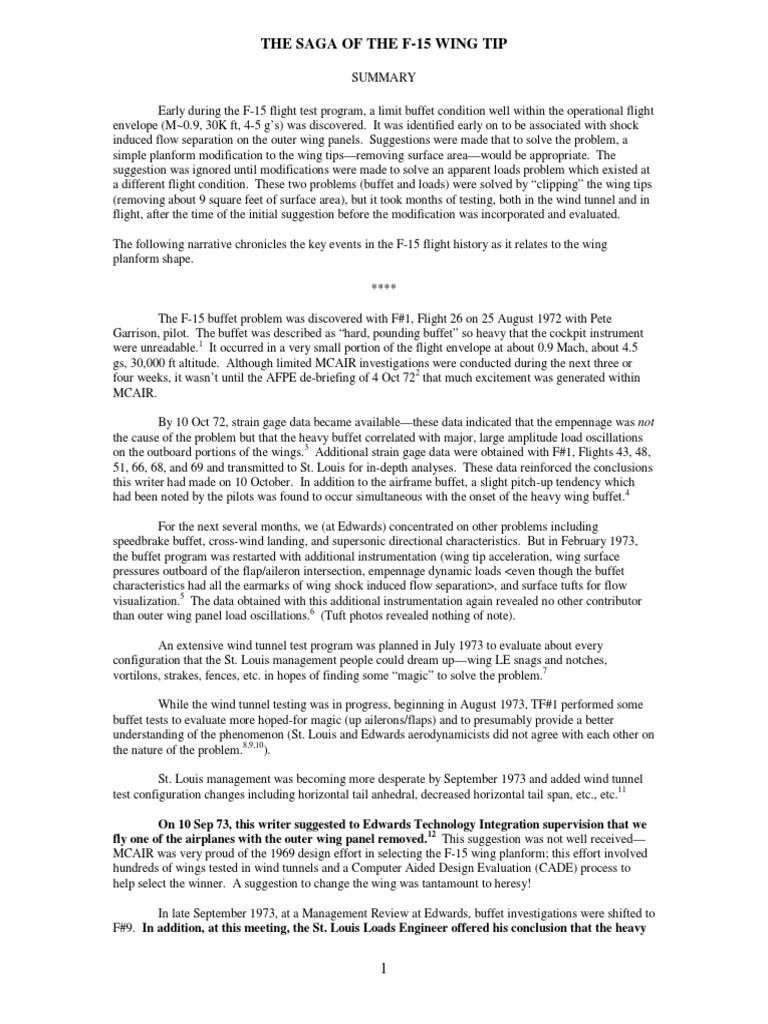 THE SAGA OF THE F-15 WING TIP

SUMMARY

Early during the F-15 flight test program, a limit buffet condition well within the operational flight envelope (M~0.9, 30K ft, 4-5 g's) was discovered. It was identified early on to be associated with shock induced flow separation on the outer wing panels. Suggestions were made that to solve the problem, a simple planform modification to the wing tips—removing surface area—would be appropriate. The suggestion was ignored until modifications were made to solve an apparent loads problem which existed at a different flight condition. These two problems (buffet and loads) were solved by "clipping" the wing tips (removing about 9 square feet of surface area), but it took months of testing, both in the wind tunnel and in flight, after the time of the initial suggestion before the modification was incorporated and evaluated.

The following narrative chronicles the key events in the F-15 flight history as it relates to the wing planform shape.

****

The F-15 buffet problem was discovered with F#1, Flight 26 on 25 August 1972 with Pete Garrison, pilot. The buffet was described as "hard, pounding buffet" so heavy that the cockpit instrument were unreadable.$^{1}$ It occurred in a very small portion of the flight envelope at about 0.9 Mach, about 4.5 gs, 30,000 ft altitude. Although limited MCAIR investigations were conducted during the next three or four weeks, it wasn't until the AFPE de-briefing of 4 Oct 72$^{2}$ that much excitement was generated within MCAIR.

By 10 Oct 72, strain gage data became available—these data indicated that the empennage was not the cause of the problem but that the heavy buffet correlated with major, large amplitude load oscillations on the outboard portions of the wings.$^{3}$ Additional strain gage data were obtained with F#1, Flights 43, 48, 51, 66, 68, and 69 and transmitted to St. Louis for in-depth analyses. These data reinforced the conclusions this writer had made on 10 October. In addition to the airframe buffet, a slight pitch-up tendency which had been noted by the pilots was found to occur simultaneous with the onset of the heavy wing buffet.$^{4}$

For the next several months, we (at Edwards) concentrated on other problems including speedbrake buffet, cross-wind landing, and supersonic directional characteristics. But in February 1973, the buffet program was restarted with additional instrumentation (wing tip acceleration, wing surface pressures outboard of the flap/aileron intersection, empennage dynamic loads <even though the buffet characteristics had all the earmarks of wing shock induced flow separation>, and surface tufts for flow visualization.$^{5}$ The data obtained with this additional instrumentation again revealed no other contributor than outer wing panel load oscillations.$^{6}$ (Tuft photos revealed nothing of note).

An extensive wind tunnel test program was planned in July 1973 to evaluate about every configuration that the St. Louis management people could dream up—wing LE snags and notches, vortilons, strakes, fences, etc. in hopes of finding some "magic" to solve the problem.$^{7}$

While the wind tunnel testing was in progress, beginning in August 1973, TF#1 performed some buffet tests to evaluate more hoped-for magic (up ailerons/flaps) and to presumably provide a better understanding of the phenomenon (St. Louis and Edwards aerodynamicists did not agree with each other on the nature of the problem.$^{8,9,10}$).

St. Louis management was becoming more desperate by September 1973 and added wind tunnel test configuration changes including horizontal tail anhedral, decreased horizontal tail span, etc., etc.$^{11}$

On 10 Sep 73, this writer suggested to Edwards Technology Integration supervision that we fly one of the airplanes with the outer wing panel removed.$^{12}$ This suggestion was not well received—MCAIR was very proud of the 1969 design effort in selecting the F-15 wing planform; this effort involved hundreds of wings tested in wind tunnels and a Computer Aided Design Evaluation (CADE) process to help select the winner. A suggestion to change the wing was tantamount to heresy!

In late September 1973, at a Management Review at Edwards, buffet investigations were shifted to F#9. In addition, at this meeting, the St. Louis Loads Engineer offered his conclusion that the heavy

1